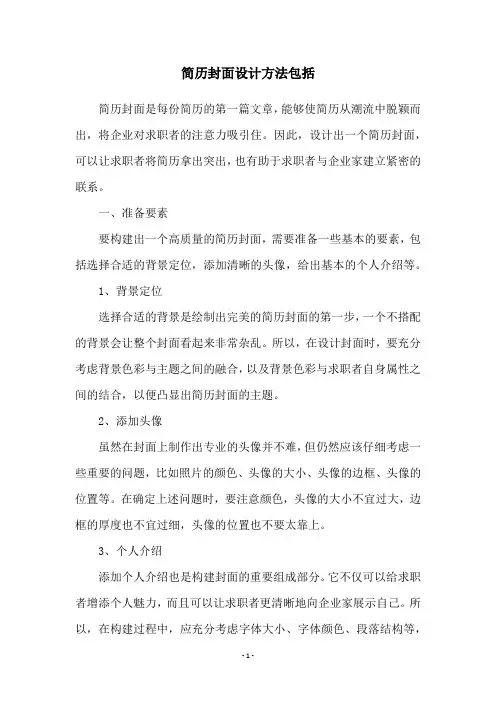 简历封面设计方法包括

简历封面是每份简历的第一篇文章，能够使简历从潮流中脱颖而出，将企业对求职者的注意力吸引住。因此，设计出一个简历封面，可以让求职者将简历拿出突出，也有助于求职者与企业家建立紧密的联系。

一、准备要素

要构建出一个高质量的简历封面，需要准备一些基本的要素，包括选择合适的背景定位，添加清晰的头像，给出基本的个人介绍等。

1、背景定位

选择合适的背景是绘制出完美的简历封面的第一步，一个不搭配的背景会让整个封面看起来非常杂乱。所以，在设计封面时，要充分考虑背景色彩与主题之间的融合，以及背景色彩与求职者自身属性之间的结合，以便凸显出简历封面的主题。

2、添加头像

虽然在封面上制作出专业的头像并不难，但仍然应该仔细考虑一些重要的问题，比如照片的颜色、头像的大小、头像的边框、头像的位置等。在确定上述问题时，要注意颜色，头像的大小不宜过大，边框的厚度也不宜过细，头像的位置也不要太靠上。

3、个人介绍

添加个人介绍也是构建封面的重要组成部分。它不仅可以给求职者增添个人魅力，而且可以让求职者更清晰地向企业家展示自己。所以，在构建过程中，应充分考虑字体大小、字体颜色、段落结构等，

- 1 -